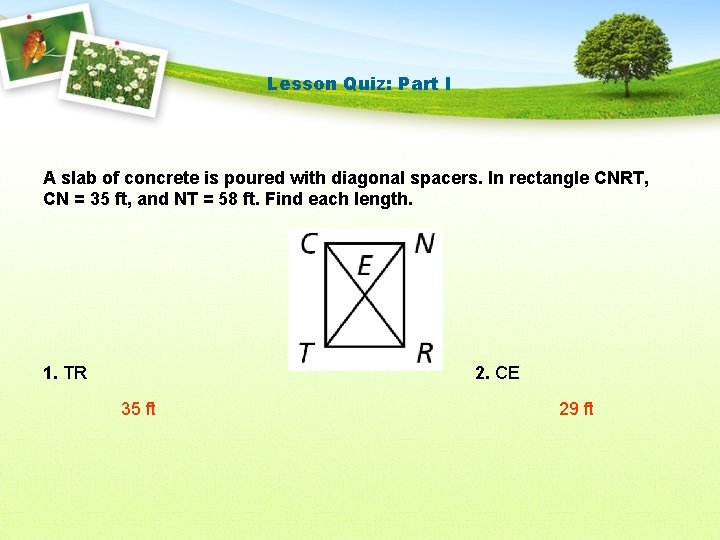 Lesson Quiz: Part I

A slab of concrete is poured with diagonal spacers. In rectangle CNRT, CN = 35 ft, and NT = 58 ft. Find each length.

C
N
E
T
R

1. TR

35 ft

2. CE

29 ft